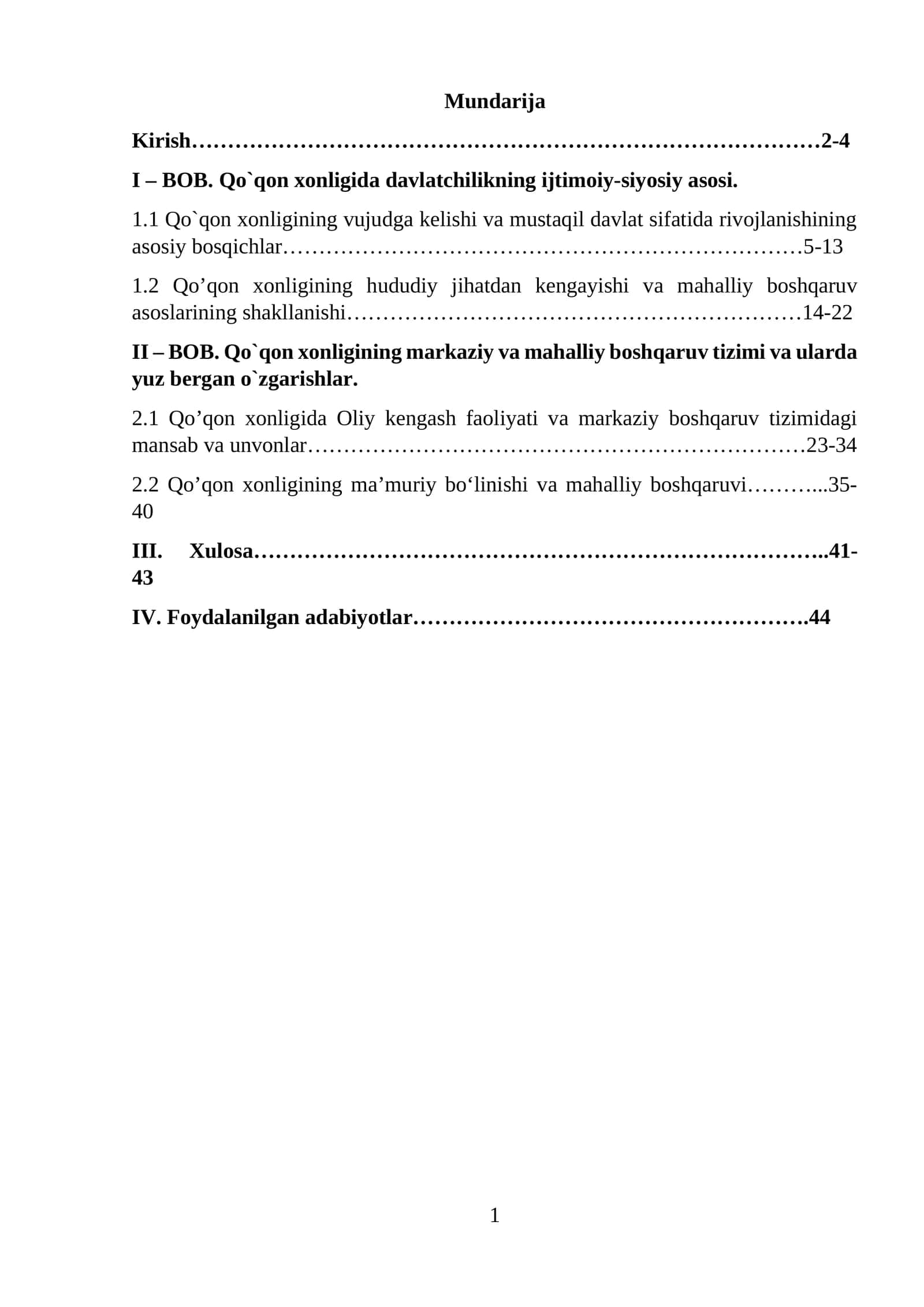 Mundarija

Kirish 2-4

I – BOB. Qo`qon xonligida davlatchilikning ijtimoiy-siyosiy asosi.

1.1 Qo`qon xonligining vujudga kelishi va mustaqil davlat sifatida rivojlanishining asosiy bosqichlar 5-13

1.2 Qo'qon xonligining hududiy jihatdan kengayishi va mahalliy boshqaruv asoslarining shakllanishi 14-22

II – BOB. Qo`qon xonligining markaziy va mahalliy boshqaruv tizimi va ularda yuz bergan o`zgarishlar.

2.1 Qo'qon xonligida Oliy kengash faoliyati va markaziy boshqaruv tizimidagi mansab va unvonlar 23-34

2.2 Qo'qon xonligining ma'muriy bo'linishi va mahalliy boshqaruvi 35-40

III. Xulosa 41-43

IV. Foydalanilgan adabiyotlar 44

1